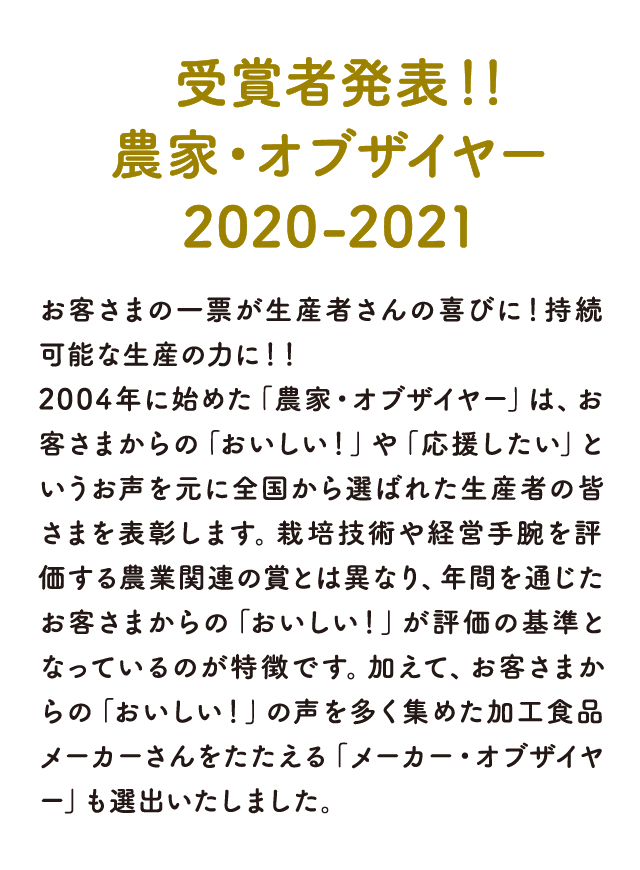 受賞者発表!!
農家・オブザイヤー
2020-2021

お客さまの一票が生産者さんの喜びに!持続可能な生産の力に!!
2004年に始めた「農家・オブザイヤー」は、お客さまからの「おいしい!」や「応援したい」というお声を元に全国から選ばれた生産者の皆さまを表彰します。栽培技術や経営手腕を評価する農業関連の賞とは異なり、年間を通じたお客さまからの「おいしい!」が評価の基準となっているのが特徴です。加えて、お客さまからの「おいしい!」の声を多く集めた加工食品メーカーさんをたたえる「メーカー・オブザイヤー」も選出いたしました。